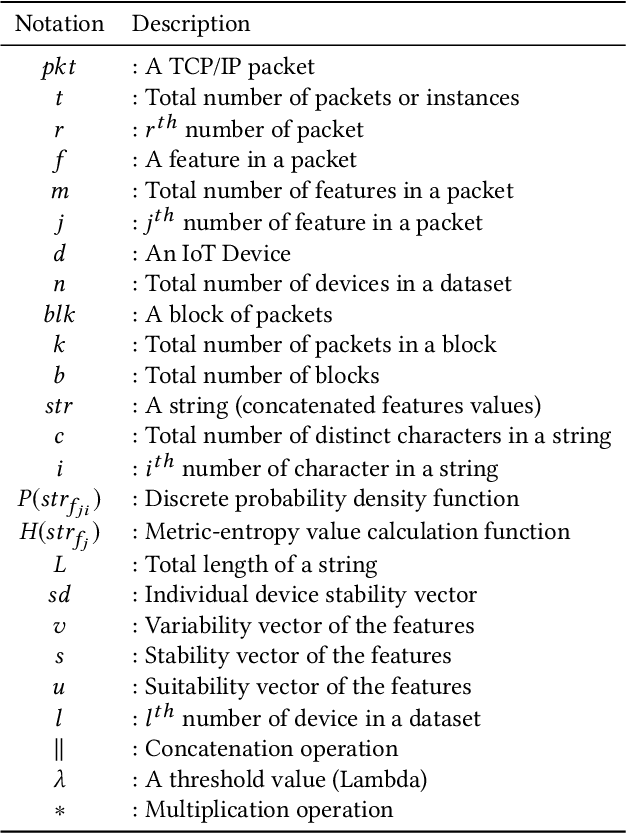 | Notation | Description |
|---|---|
| $pkt$ | : A TCP/IP packet |
| $t$ | : Total number of packets or instances |
| $r$ | : $r^{th}$ number of packet |
| $f$ | : A feature in a packet |
| $m$ | : Total number of features in a packet |
| $j$ | : $j^{th}$ number of feature in a packet |
| $d$ | : An IoT Device |
| $n$ | : Total number of devices in a dataset |
| $blk$ | : A block of packets |
| $k$ | : Total number of packets in a block |
| $b$ | : Total number of blocks |
| $str$ | : A string (concatenated features values) |
| $c$ | : Total number of distinct characters in a string |
| $i$ | : $i^{th}$ number of character in a string |
| $P(str_{f_{ji}})$ | : Discrete probability density function |
| $H(str_{f_j})$ | : Metric-entropy value calculation function |
| $L$ | : Total length of a string |
| $sd$ | : Individual device stability vector |
| $v$ | : Variability vector of the features |
| $s$ | : Stability vector of the features |
| $u$ | : Suitability vector of the features |
| $l$ | : $l^{th}$ number of device in a dataset |
| $\|$ | : Concatenation operation |
| $\lambda$ | : A threshold value (Lambda) |
| $*$ | : Multiplication operation |